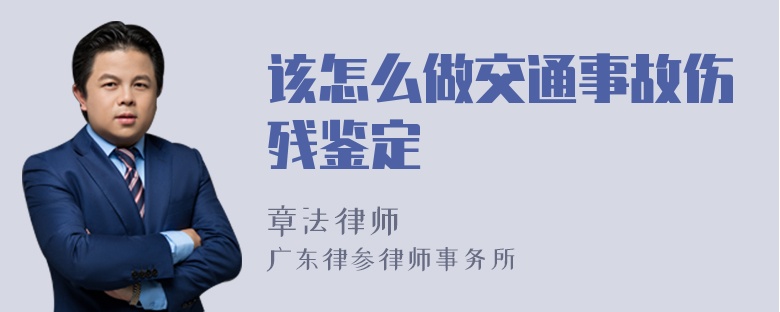 该怎么做交通事故伤残鉴定

章法律师
广东律参律师事务所